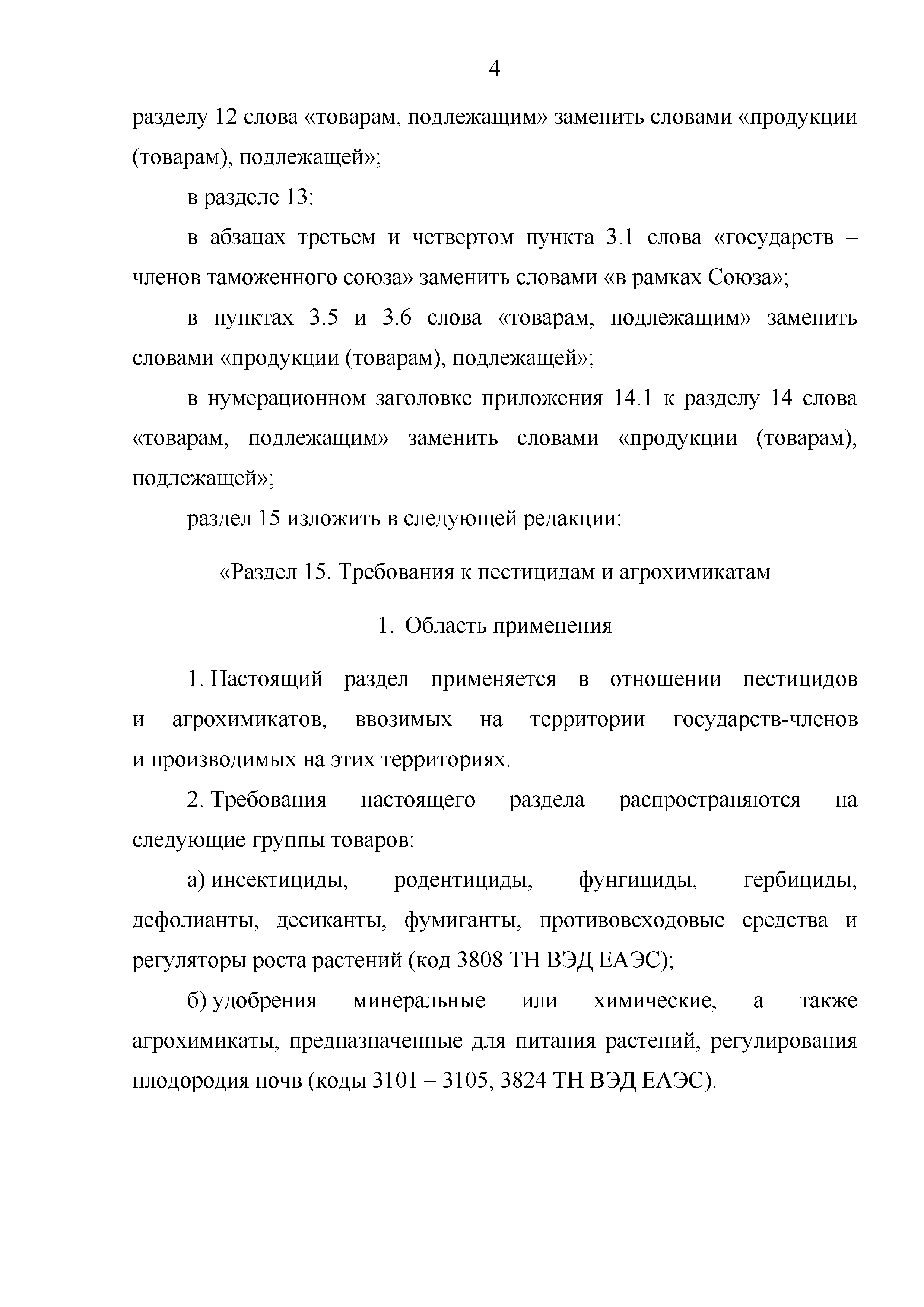 4

разделу 12 слова «товарам, подлежащим» заменить словами «продукции (товарам), подлежащей»;

в разделе 13:

в абзацах третьем и четвертом пункта 3.1 слова «государств – членов таможенного союза» заменить словами «в рамках Союза»;

в пунктах 3.5 и 3.6 слова «товарам, подлежащим» заменить словами «продукции (товарам), подлежащей»;

в нумерационном заголовке приложения 14.1 к разделу 14 слова «товарам, подлежащим» заменить словами «продукции (товарам), подлежащей»;

раздел 15 изложить в следующей редакции:

«Раздел 15. Требования к пестицидам и агрохимикатам

1. Область применения

1. Настоящий раздел применяется в отношении пестицидов и агрохимикатов, ввозимых на территории государств-членов и производимых на этих территориях.

2. Требования настоящего раздела распространяются на следующие группы товаров:

а) инсектициды, родентициды, фунгициды, гербициды, дефолианты, десиканты, фумиганты, противовсходовые средства и регуляторы роста растений (код 3808 ТН ВЭД ЕАЭС);

б) удобрения минеральные или химические, а также агрохимикаты, предназначенные для питания растений, регулирования плодородия почв (коды 3101 – 3105, 3824 ТН ВЭД ЕАЭС).